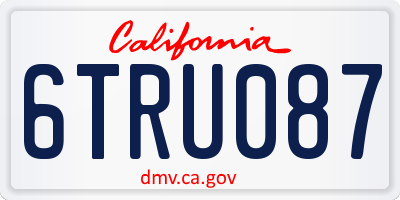 California

6TRU087

dmv.ca.gov